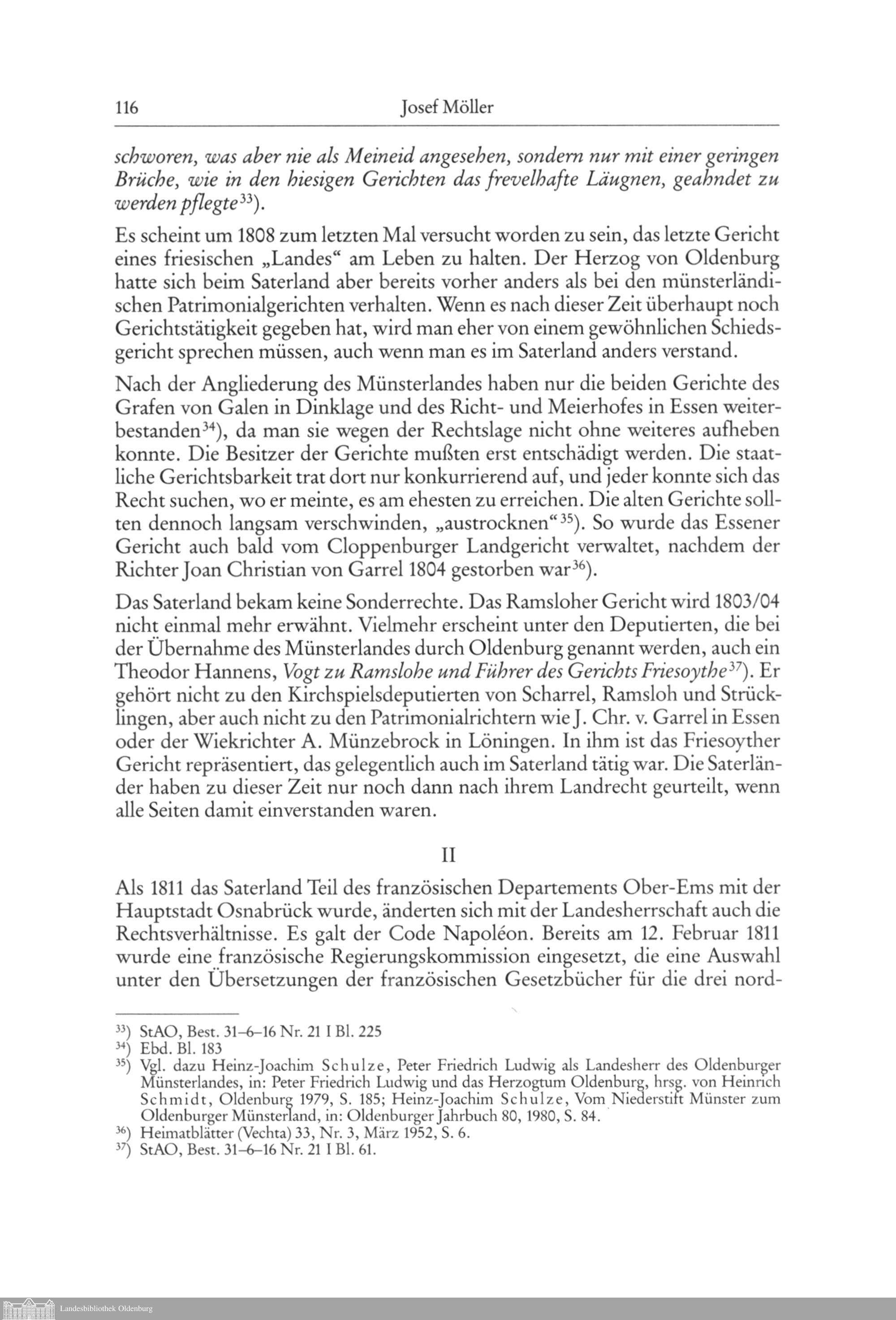 116 Josef Möller

schworen, was aber nie als Meineid angesehen, sondern nur mit einer geringen Brüche, wie in den hiesigen Gerichten das frevelhafte Läugnen, geahndet zu werden pflegte$^{33}$).

Es scheint um 1808 zum letzten Mal versucht worden zu sein, das letzte Gericht eines friesischen „Landes“ am Leben zu halten. Der Herzog von Oldenburg hatte sich beim Saterland aber bereits vorher anders als bei den münsterländischen Patrimonialgerichten verhalten. Wenn es nach dieser Zeit überhaupt noch Gerichtstätigkeit gegeben hat, wird man eher von einem gewöhnlichen Schiedsgericht sprechen müssen, auch wenn man es im Saterland anders verstand.

Nach der Angliederung des Münsterlandes haben nur die beiden Gerichte des Grafen von Galen in Dinklage und des Richt- und Meierhofes in Essen weiterbestanden$^{34}$), da man sie wegen der Rechtslage nicht ohne weiteres aufheben konnte. Die Besitzer der Gerichte mußten erst entschädigt werden. Die staatliche Gerichtsbarkeit trat dort nur konkurrierend auf, und jeder konnte sich das Recht suchen, wo er meinte, es am ehesten zu erreichen. Die alten Gerichte sollten dennoch langsam verschwinden, „austrocknen“$^{35}$). So wurde das Essener Gericht auch bald vom Cloppenburger Landgericht verwaltet, nachdem der Richter Joan Christian von Garrel 1804 gestorben war$^{36}$).

Das Saterland bekam keine Sonderrechte. Das Ramsloher Gericht wird 1803/04 nicht einmal mehr erwähnt. Vielmehr erscheint unter den Deputierten, die bei der Übernahme des Münsterlandes durch Oldenburg genannt werden, auch ein Theodor Hannens, Vogt zu Ramslohe und Führer des Gerichts Friesoythe$^{37}$). Er gehört nicht zu den Kirchspielsdeputierten von Scharrel, Ramsloh und Strücklingen, aber auch nicht zu den Patrimonialrichtern wie J. Chr. v. Garrel in Essen oder der Wiekrichter A. Münzebrock in Löningen. In ihm ist das Friesoyther Gericht repräsentiert, das gelegentlich auch im Saterland tätig war. Die Saterländer haben zu dieser Zeit nur noch dann nach ihrem Landrecht geurteilt, wenn alle Seiten damit einverstanden waren.

II

Als 1811 das Saterland Teil des französischen Departements Ober-Ems mit der Hauptstadt Osnabrück wurde, änderten sich mit der Landesherrschaft auch die Rechtsverhältnisse. Es galt der Code Napoléon. Bereits am 12. Februar 1811 wurde eine französische Regierungskommission eingesetzt, die eine Auswahl unter den Übersetzungen der französischen Gesetzbücher für die drei nord-

$^{33}$) StAO, Best. 31–6–16 Nr. 21 I Bl. 225
$^{34}$) Ebd. Bl. 183
$^{35}$) Vgl. dazu Heinz-Joachim Schulze, Peter Friedrich Ludwig als Landesherr des Oldenburger Münsterlandes, in: Peter Friedrich Ludwig und das Herzogtum Oldenburg, hrsg. von Heinrich Schmidt, Oldenburg 1979, S. 185; Heinz-Joachim Schulze, Vom Niederstift Münster zum Oldenburger Münsterland, in: Oldenburger Jahrbuch 80, 1980, S. 84.
$^{36}$) Heimatblätter (Vechta) 33, Nr. 3, März 1952, S. 6.
$^{37}$) StAO, Best. 31–6–16 Nr. 21 I Bl. 61.

Landesbibliothek Oldenburg